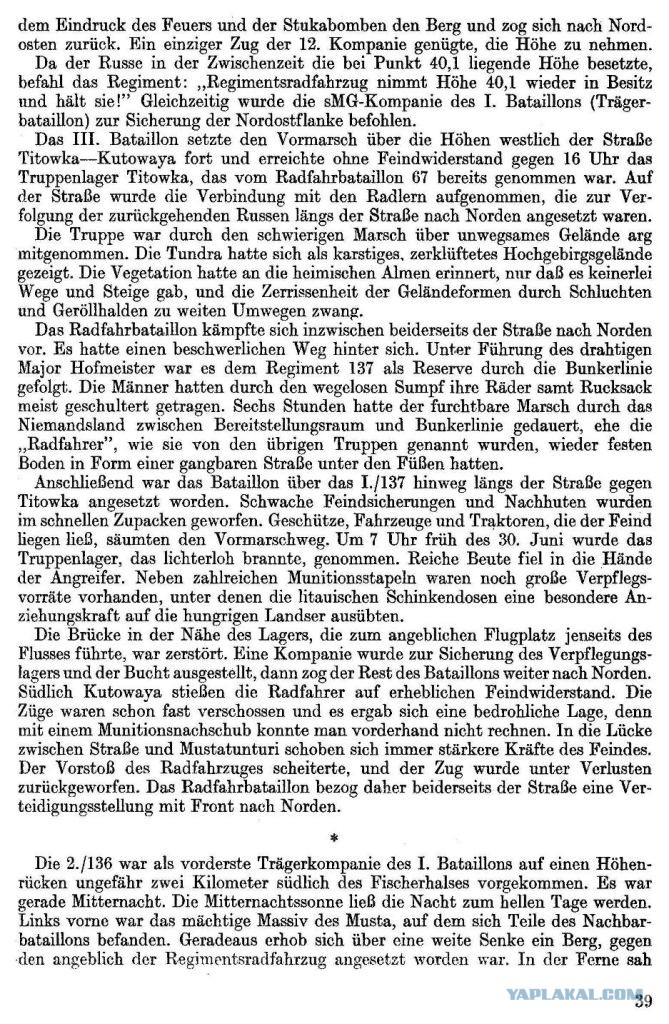 dem Eindruck des Feuers und der Stukabomben den Berg und zog sich nach Nordosten zurück. Ein einziger Zug der 12. Kompanie genügte, die Höhe zu nehmen.

Da der Russe in der Zwischenzeit die bei Punkt 40,1 liegende Höhe besetzte, befahl das Regiment: „Regimentsradfahrzug nimmt Höhe 40,1 wieder in Besitz und hält sie!" Gleichzeitig wurde die sMG-Kompanie des I. Bataillons (Trägerbataillon) zur Sicherung der Nordostflanke befohlen.

Das III. Bataillon setzte den Vormarsch über die Höhen westlich der Straße Titowka—Kutowaya fort und erreichte ohne Feindwiderstand gegen 16 Uhr das Truppenlager Titowka, das vom Radfahrbataillon 67 bereits genommen war. Auf der Straße wurde die Verbindung mit den Radlern aufgenommen, die zur Verfolgung der zurückgehenden Russen längs der Straße nach Norden angesetzt waren.

Die Truppe war durch den schwierigen Marsch über unwegsames Gelände arg mitgenommen. Die Tundra hatte sich als karstiges, zerklüftetes Hochgebirgsgelände gezeigt. Die Vegetation hatte an die heimischen Almen erinnert, nur daß es keinerlei Wege und Steige gab, und die Zerrissenheit der Geländeformen durch Schluchten und Geröllhalden zu weiten Umwegen zwang.

Das Radfahrbataillon kämpfte sich inzwischen beiderseits der Straße nach Norden vor. Es hatte einen beschwerlichen Weg hinter sich. Unter Führung des drahtigen Major Hofmeister war es dem Regiment 137 als Reserve durch die Bunkerlinie gefolgt. Die Männer hatten durch den wegelosen Sumpf ihre Räder samt Rucksack meist geschultert getragen. Sechs Stunden hatte der furchtbare Marsch durch das Niemandsland zwischen Bereitstellungsraum und Bunkerlinie gedauert, ehe die „Radfahrer", wie sie von den übrigen Truppen genannt wurden, wieder festen Boden in Form einer gangbaren Straße unter den Füßen hatten.

Anschließend war das Bataillon über das I./137 hinweg längs der Straße gegen Titowka angesetzt worden. Schwache Feindsicherungen und Nachhuten wurden im schnellen Zupacken geworfen. Geschütze, Fahrzeuge und Traktoren, die der Feind liegen ließ, säumten den Vormarschweg. Um 7 Uhr früh des 30. Juni wurde das Truppenlager, das lichterloh brannte, genommen. Reiche Beute fiel in die Hände der Angreifer. Neben zahlreichen Munitionsstapeln waren noch große Verpflegsvorräte vorhanden, unter denen die litauischen Schinkendosen eine besondere Anziehungskraft auf die hungrigen Landser ausübten.

Die Brücke in der Nähe des Lagers, die zum angeblichen Flugplatz jenseits des Flusses führte, war zerstört. Eine Kompanie wurde zur Sicherung des Verpflegungslagers und der Bucht ausgestellt, dann zog der Rest des Bataillons weiter nach Norden. Südlich Kutowaya stießen die Radfahrer auf erheblichen Feindwiderstand. Die Züge waren schon fast verschossen und es ergab sich eine bedrohliche Lage, denn mit einem Munitionsnachschub konnte man vorderhand nicht rechnen. In die Lücke zwischen Straße und Mustatunturi schoben sich immer stärkere Kräfte des Feindes. Der Vorstoß des Radfahrzuges scheiterte, und der Zug wurde unter Verlusten zurückgeworfen. Das Radfahrbataillon bezog daher beiderseits der Straße eine Verteidigungsstellung mit Front nach Norden.

*

Die 2./136 war als vorderste Trägerkompanie des I. Bataillons auf einen Höhenrücken ungefähr zwei Kilometer südlich des Fischerhalses vorgekommen. Es war gerade Mitternacht. Die Mitternachtssonne ließ die Nacht zum hellen Tage werden. Links vorne war das mächtige Massiv des Musta, auf dem sich Teile des Nachbarbataillons befanden. Geradeaus erhob sich über eine weite Senke ein Berg, gegen den angeblich der Regimentsradfahrzug angesetzt worden war. In der Ferne sah

YAPLAKAL.COM 39